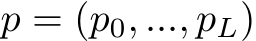 $p = (p_0, ..., p_L)$